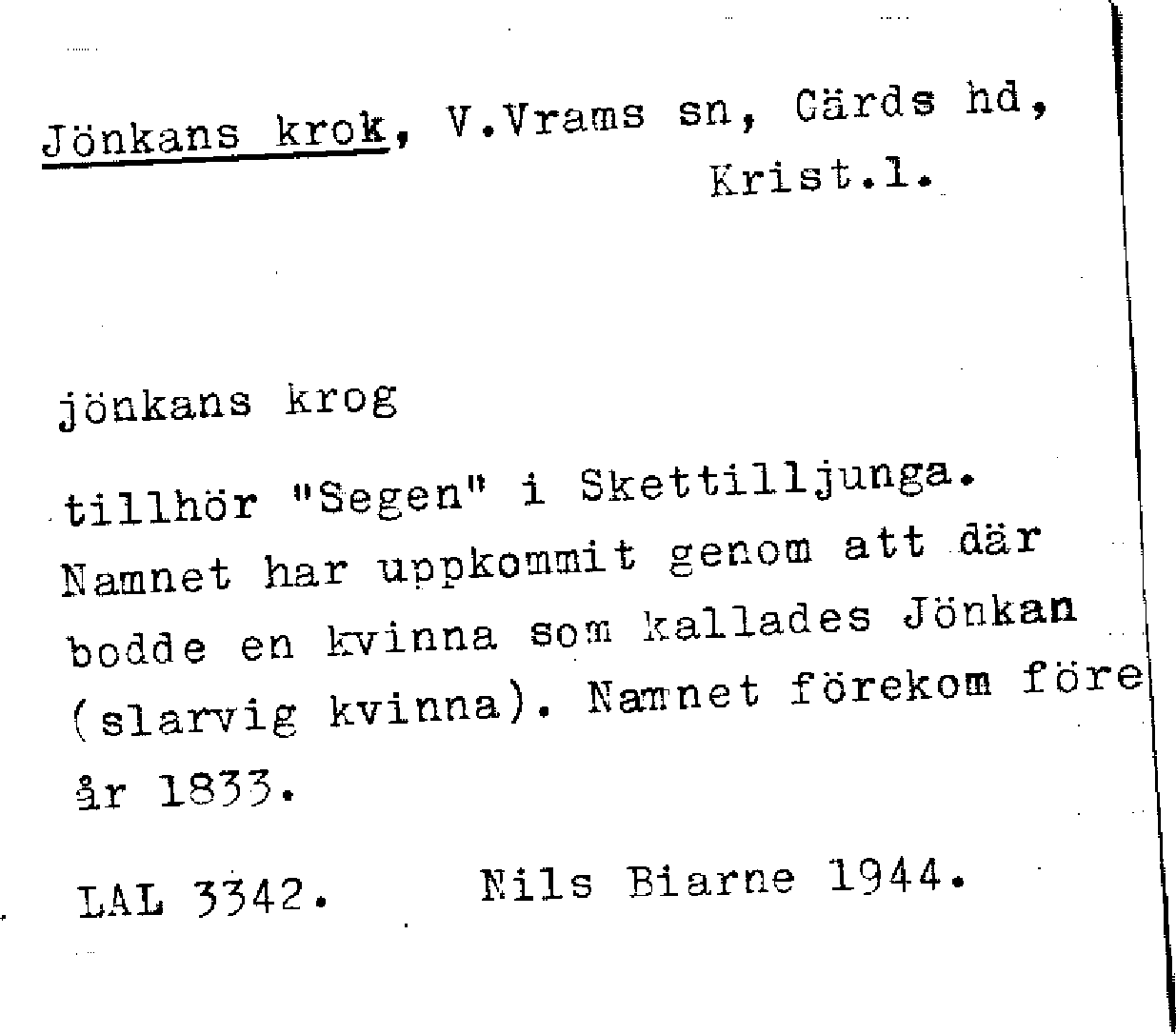 Jönkans krok, V.Vrams sn, Gärds hd, Krist.l.

jönkans krog

tillhör "Segen" i Skettilljunga. Namnet har uppkommit genom att där bodde en kvinna som kallades Jönkan (slarvig kvinna). Namnet förekom före år 1833.

LAL 3342. Nils Biarne 1944.